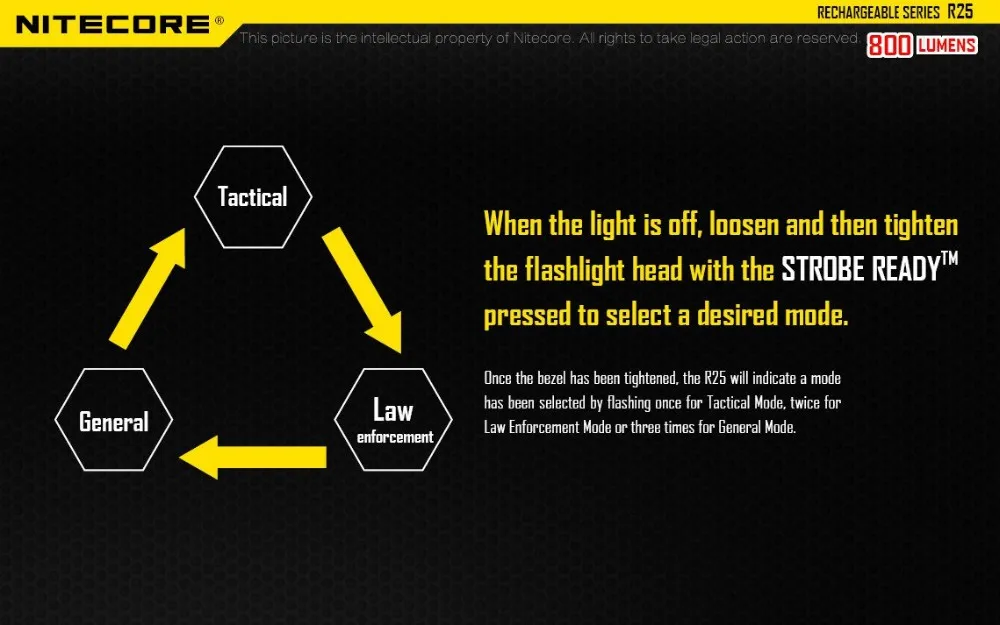 NITECORE®

RECHARGEABLE SERIES R25

This picture is the intellectual property of Nitecore. All rights to take legal action are reserved.

800 LUMENS

Tactical

Law enforcement

General

When the light is off, loosen and then tighten the flashlight head with the STROBE READY™ pressed to select a desired mode.

Once the bezel has been tightened, the R25 will indicate a mode has been selected by flashing once for Tactical Mode, twice for Law Enforcement Mode or three times for General Mode.